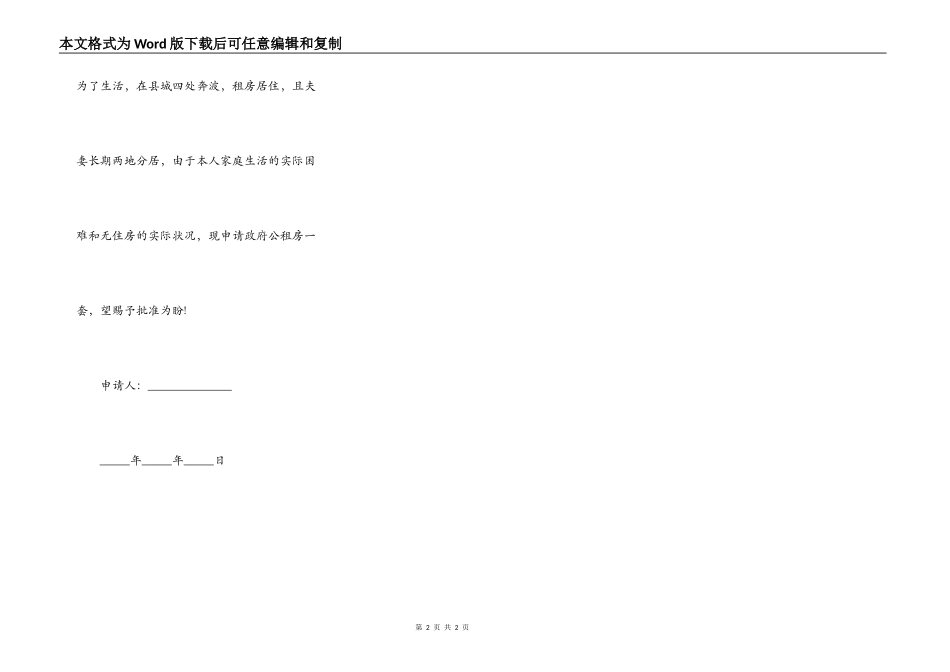 本文格式为Word版下载后可任意编辑和复制

为了生活，在县城四处奔波，租房居住，且夫妻长期两地分居，由于本人家庭生活的实际困难和无住房的实际状况，现申请政府公租房一套，望赐予批准为盼!

申请人：______________

_____年_____年_____日

第 2 页 共 2 页